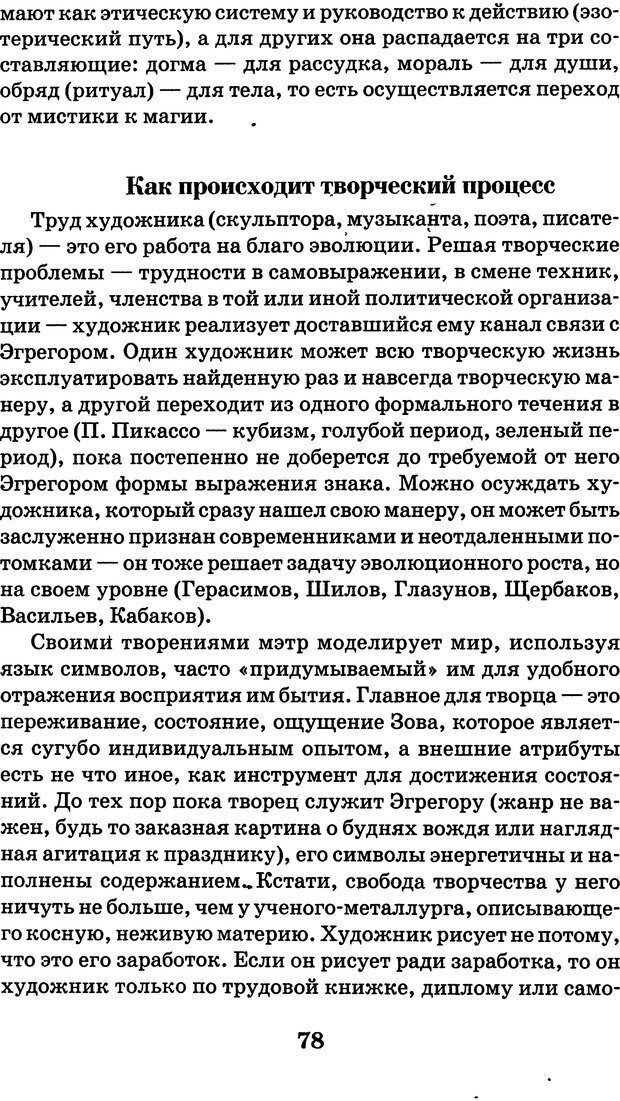 мают как этическую систему и руководство к действию (эзотерический путь), а для других она распадается на три составляющие: догма — для рассудка, мораль — для души, обряд (ритуал) — для тела, то есть осуществляется переход от мистики к магии.

Как происходит творческий процесс

Труд художника (скульптора, музыканта, поэта, писателя) — это его работа на благо эволюции. Решая творческие проблемы — трудности в самовыражении, в смене техник, учителей, членства в той или иной политической организации — художник реализует доставшийся ему канал связи с Эгрегором. Один художник может всю творческую жизнь эксплуатировать найденную раз и навсегда творческую манеру, а другой переходит из одного формального течения в другое (П. Пикассо — кубизм, голубой период, зеленый период), пока постепенно не доберется до требуемой от него Эгрегором формы выражения знака. Можно осуждать художника, который сразу нашел свою манеру, он может быть заслуженно признан современниками и неотдаленными потомками — он тоже решает задачу эволюционного роста, но на своем уровне (Герасимов, Шилов, Глазунов, Щербаков, Васильев, Кабаков).

Своими творениями мэтр моделирует мир, используя язык символов, часто «придумываемый» им для удобного отражения восприятия им бытия. Главное для творца — это переживание, состояние, ощущение Зова, которое является сугубо индивидуальным опытом, а внешние атрибуты есть не что иное, как инструмент для достижения состояний. До тех пор пока творец служит Эгрегору (жанр не важен, будь то заказная картина о буднях вождя или наглядная агитация к празднику), его символы энергетичны и наполнены содержанием. Кстати, свобода творчества у него ничуть не больше, чем у ученого-металлурга, описывающего косную, неживую материю. Художник рисует не потому, что это его заработок. Если он рисует ради заработка, то он художник только по трудовой книжке, диплому или само-

78